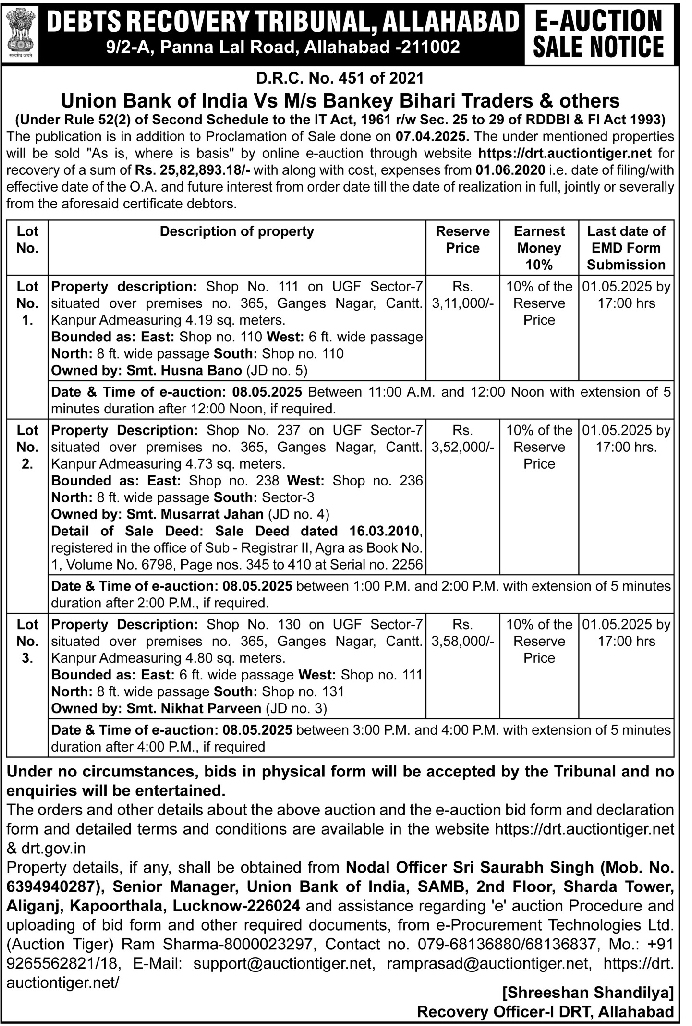 DEBTS RECOVERY TRIBUNAL, ALLAHABAD
9/2-A, Panna Lal Road, Allahabad -211002

E-AUCTION SALE NOTICE

D.R.C. No. 451 of 2021
Union Bank of India Vs M/s Bankey Bihari Traders & others
(Under Rule 52(2) of Second Schedule to the IT Act, 1961 r/w Sec. 25 to 29 of RDDBI & FI Act 1993)
The publication is in addition to Proclamation of Sale done on 07.04.2025. The under mentioned properties will be sold "As is, where is basis" by online e-auction through website https://drt.auctiontiger.net for recovery of a sum of Rs. 25,82,893.18/- with along with cost, expenses from 01.06.2020 i.e. date of filing/with effective date of the O.A. and future interest from order date till the date of realization in full, jointly or severally from the aforesaid certificate debtors.

| Lot No. | Description of property | Reserve Price | Earnest Money 10% | Last date of EMD Form Submission |
|---|---|---|---|---|
| Lot No. 1. | Property description: Shop No. 111 on UGF Sector-7 situated over premises no. 365, Ganges Nagar, Cantt. Kanpur Admeasuring 4.19 sq. meters. Bounded as: East: Shop no. 110 West: 6 ft. wide passage North: 8 ft. wide passage South: Shop no. 110 Owned by: Smt. Husna Bano (JD no. 5) | Rs. 3,11,000/- | 10% of the Reserve Price | 01.05.2025 by 17:00 hrs |
| | Date & Time of e-auction: 08.05.2025 Between 11:00 A.M. and 12:00 Noon with extension of 5 minutes duration after 12:00 Noon, if required. | | | |
| Lot No. 2. | Property Description: Shop No. 237 on UGF Sector-7 situated over premises no. 365, Ganges Nagar, Cantt. Kanpur Admeasuring 4.73 sq. meters. Bounded as: East: Shop no. 238 West: Shop no. 236 North: 8 ft. wide passage South: Sector-3 Owned by: Smt. Musarrat Jahan (JD no. 4) Detail of Sale Deed: Sale Deed dated 16.03.2010, registered in the office of Sub - Registrar II, Agra as Book No. 1, Volume No. 6796, Page nos. 345 to 410 at Serial no. 2256 | Rs. 3,52,000/- | 10% of the Reserve Price | 01.05.2025 by 17:00 hrs. |
| | Date & Time of e-auction: 08.05.2025 between 1:00 P.M. and 2:00 P.M. with extension of 5 minutes duration after 2:00 P.M., if required. | | | |
| Lot No. 3. | Property Description: Shop No. 130 on UGF Sector-7 situated over premises no. 365, Ganges Nagar, Cantt. Kanpur Admeasuring 4.80 sq. meters. Bounded as: East: 6 ft. wide passage West: Shop no. 111 North: 8 ft. wide passage South: Shop no. 131 Owned by: Smt. Nikhat Parveen (JD no. 3) | Rs. 3,58,000/- | 10% of the Reserve Price | 01.05.2025 by 17:00 hrs |
| | Date & Time of e-auction: 08.05.2025 between 3:00 P.M. and 4:00 P.M. with extension of 5 minutes duration after 4:00 P.M., if required | | | |

Under no circumstances, bids in physical form will be accepted by the Tribunal and no enquiries will be entertained.
The orders and other details about the above auction and the e-auction bid form and declaration form and detailed terms and conditions are available in the website https://drt.auctiontiger.net & drt.gov.in
Property details, if any, shall be obtained from Nodal Officer Sri Saurabh Singh (Mob. No. 6394940287), Senior Manager, Union Bank of India, SAMB, 2nd Floor, Sharda Tower, Aliganj, Kapoorthala, Lucknow-226024 and assistance regarding 'e' auction Procedure and uploading of bid form and other required documents, from e-Procurement Technologies Ltd. (Auction Tiger) Ram Sharma-8000023297, Contact no. 079-68136880/68136837, Mo.: +91 9265562821/18, E-Mail: support@auctiontiger.net, ramprasad@auctiontiger.net, https://drt.auctiontiger.net/

[Shreeshan Shandilya]
Recovery Officer-I DRT, Allahabad